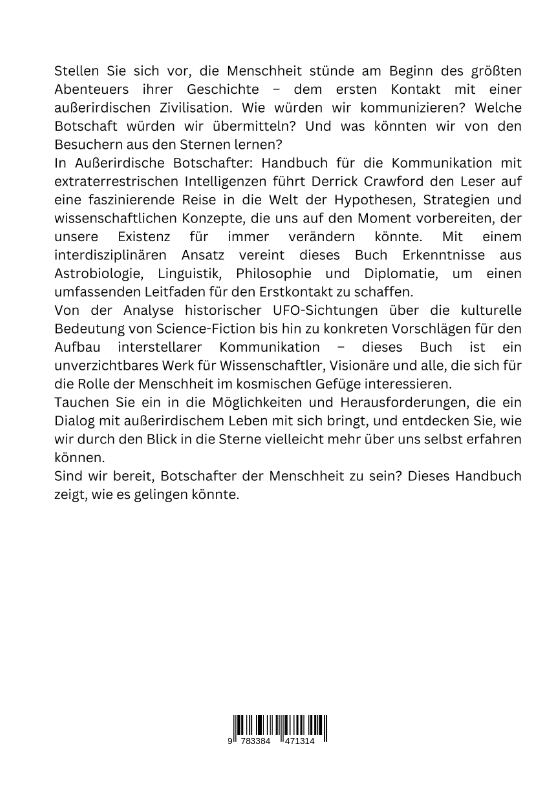 Stellen Sie sich vor, die Menschheit stünde am Beginn des größten Abenteuers ihrer Geschichte – dem ersten Kontakt mit einer außerirdischen Zivilisation. Wie würden wir kommunizieren? Welche Botschaft würden wir übermitteln? Und was könnten wir von den Besuchern aus den Sternen lernen?
In Außerirdische Botschafter: Handbuch für die Kommunikation mit extraterrestrischen Intelligenzen führt Derrick Crawford den Leser auf eine faszinierende Reise in die Welt der Hypothesen, Strategien und wissenschaftlichen Konzepte, die uns auf den Moment vorbereiten, der unsere Existenz für immer verändern könnte. Mit einem interdisziplinären Ansatz vereint dieses Buch Erkenntnisse aus Astrobiologie, Linguistik, Philosophie und Diplomatie, um einen umfassenden Leitfaden für den Erstkontakt zu schaffen.
Von der Analyse historischer UFO-Sichtungen über die kulturelle Bedeutung von Science-Fiction bis hin zu konkreten Vorschlägen für den Aufbau interstellarer Kommunikation – dieses Buch ist ein unverzichtbares Werk für Wissenschaftler, Visionäre und alle, die sich für die Rolle der Menschheit im kosmischen Gefüge interessieren.
Tauchen Sie ein in die Möglichkeiten und Herausforderungen, die ein Dialog mit außerirdischem Leben mit sich bringt, und entdecken Sie, wie wir durch den Blick in die Sterne vielleicht mehr über uns selbst erfahren können.
Sind wir bereit, Botschafter der Menschheit zu sein? Dieses Handbuch zeigt, wie es gelingen könnte.

9 783384 471314